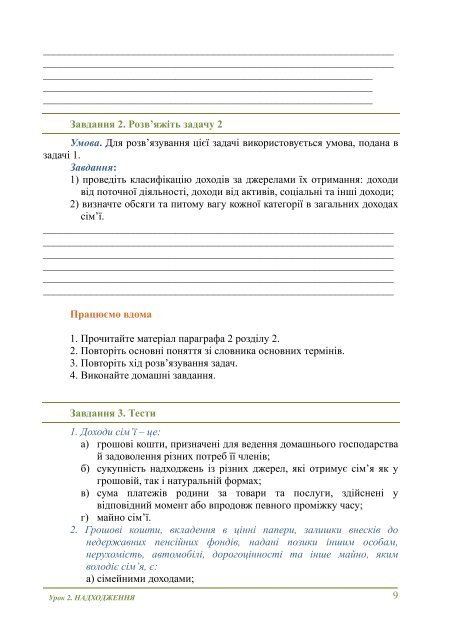 Завдання 2. Розв'яжіть задачу 2

Умова. Для розв'язування цієї задачі використовується умова, подана в задачі 1.

Завдання:

1) проведіть класифікацію доходів за джерелами їх отримання: доходи від поточної діяльності, доходи від активів, соціальні та інші доходи;

2) визначте обсяги та питому вагу кожної категорії в загальних доходах сім'ї.

Працюємо вдома

1. Прочитайте матеріал параграфа 2 розділу 2.
2. Повторіть основні поняття зі словника основних термінів.
3. Повторіть хід розв'язування задач.
4. Виконайте домашні завдання.

Завдання 3. Тести

1. Доходи сім'ї – це:

а) грошові кошти, призначені для ведення домашнього господарства й задоволення різних потреб її членів;

б) сукупність надходжень із різних джерел, які отримує сім'я як у грошовій, так і натуральній формах;

в) сума платежів родини за товари та послуги, здійснені у відповідний момент або впродовж певного проміжку часу;

г) майно сім'ї.

2. Грошові кошти, вкладення в цінні папери, залишки внесків до недержавних пенсійних фондів, надані позики іншим особам, нерухомість, автомобілі, дорогоцінності та інше майно, яким володіє сім'я, є:

а) сімейними доходами;

Урок 2. НАДХОДЖЕННЯ 9